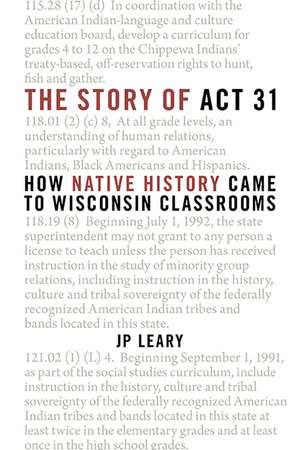 115.28 (17) (d) In coordination with the American Indian-language and culture education board, develop a curriculum for grades 4 to 12 on the Chippewa Indians' treaty-based, off-reservation rights to hunt, fish and gather.

THE STORY OF ACT 31

118.01 (2) (c) 8, At all grade levels, an understanding of human relations, particularly with regard to American Indians, Black Americans and Hispanics.

HOW NATIVE HISTORY CAME TO WISCONSIN CLASSROOMS

118.19 (8) Beginning July 1, 1992, the state superintendent may not grant to any person a license to teach unless the person has received instruction in the study of minority group relations, including instruction in the history, culture and tribal sovereignty of the federally recognized American Indian tribes and bands located in this state.

JP LEARY

121.02 (1) (L) 4. Beginning September 1, 1991, as part of the social studies curriculum, include instruction in the history, culture and tribal sovereignty of the federally recognized American Indian tribes and bands located in this state at least twice in the elementary grades and at least once in the high school grades.